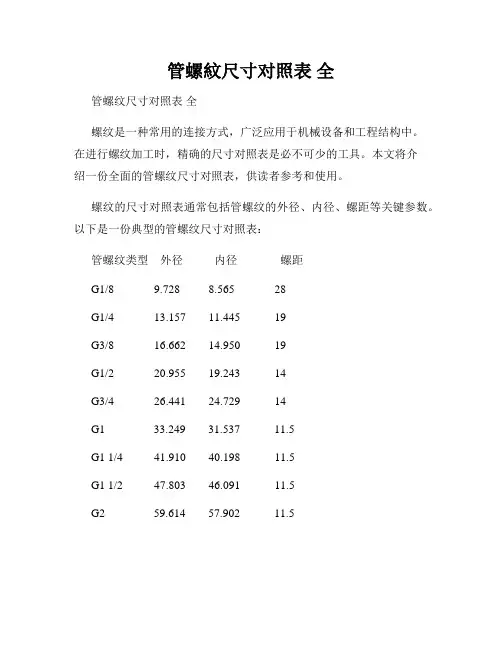 管螺紋尺寸对照表 全

管螺纹尺寸对照表 全

螺纹是一种常用的连接方式，广泛应用于机械设备和工程结构中。在进行螺纹加工时，精确的尺寸对照表是必不可少的工具。本文将介绍一份全面的管螺纹尺寸对照表，供读者参考和使用。

螺纹的尺寸对照表通常包括管螺纹的外径、内径、螺距等关键参数。以下是一份典型的管螺纹尺寸对照表：

| 管螺纹类型 | 外径 | 内径 | 螺距 |
|---|---|---|---|
| G1/8 | 9.728 | 8.565 | 28 |
| G1/4 | 13.157 | 11.445 | 19 |
| G3/8 | 16.662 | 14.950 | 19 |
| G1/2 | 20.955 | 19.243 | 14 |
| G3/4 | 26.441 | 24.729 | 14 |
| G1 | 33.249 | 31.537 | 11.5 |
| G1 1/4 | 41.910 | 40.198 | 11.5 |
| G1 1/2 | 47.803 | 46.091 | 11.5 |
| G2 | 59.614 | 57.902 | 11.5 |